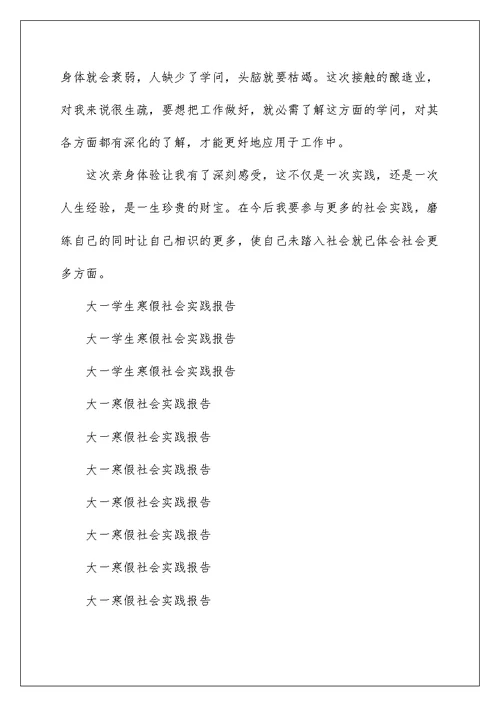 身体就会衰弱，人缺少了学问，头脑就要枯竭。这次接触的酿造业，对我来说很生疏，要想把工作做好，就必需了解这方面的学问，对其各方面都有深化的了解，才能更好地应用于工作中。

这次亲身体验让我有了深刻感受，这不仅是一次实践，还是一次人生经验，是一生珍贵的财宝。在今后我要参与更多的社会实践，磨练自己的同时让自己相识的更多，使自己未踏入社会就已体会社会更多方面。

大一学生寒假社会实践报告

大一学生寒假社会实践报告

大一学生寒假社会实践报告

大一寒假社会实践报告

大一寒假社会实践报告

大一寒假社会实践报告

大一寒假社会实践报告

大一寒假社会实践报告

大一寒假社会实践报告

大一寒假社会实践报告